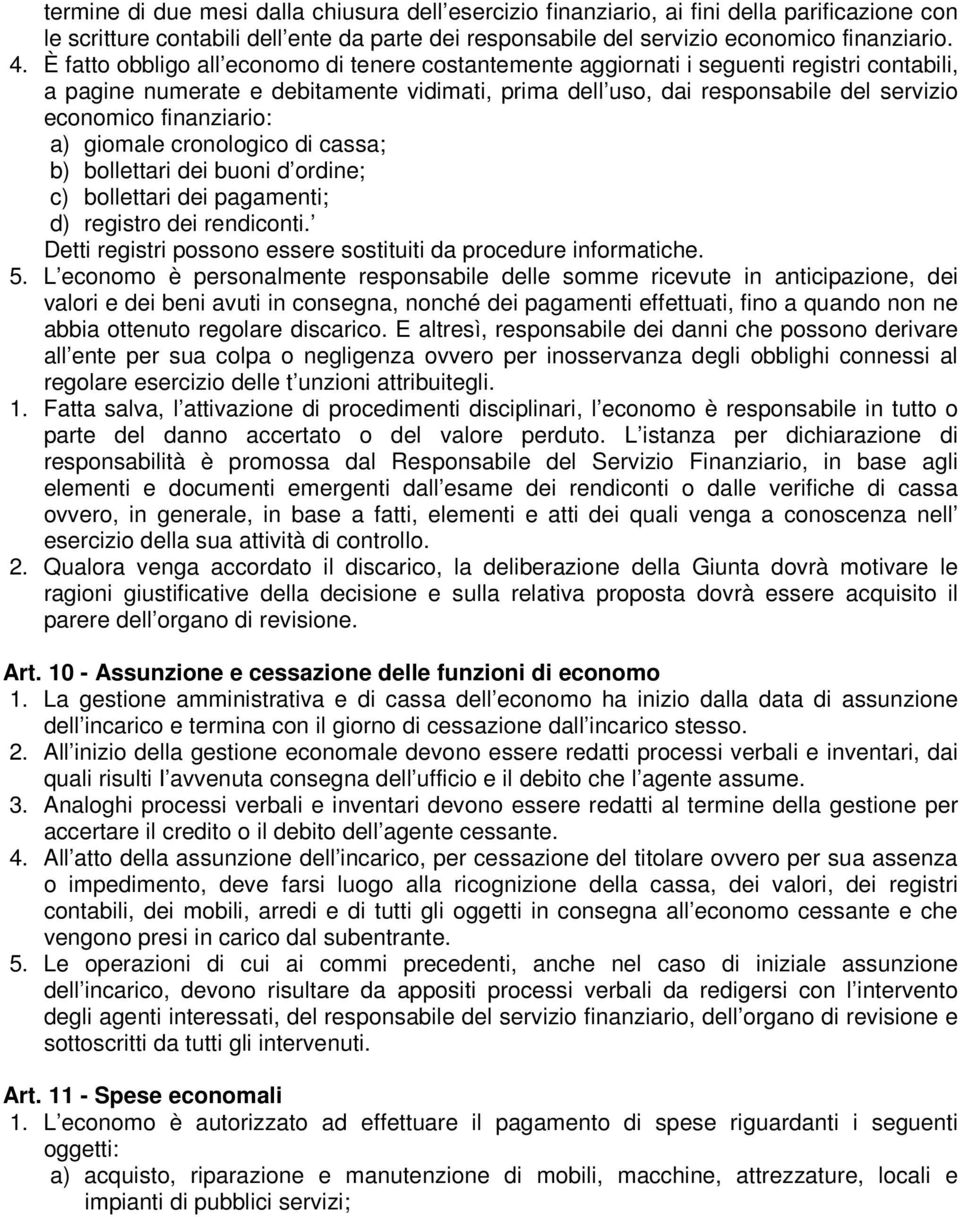 termine di due mesi dalla chiusura dell esercizio finanziario, ai fini della parificazione con le scritture contabili dell ente da parte dei responsabile del servizio economico finanziario.
4. È fatto obbligo all economo di tenere costantemente aggiornati i seguenti registri contabili, a pagine numerate e debitamente vidimati, prima dell uso, dai responsabile del servizio economico finanziario:
a) giomale cronologico di cassa;
b) bollettari dei buoni d ordine;
c) bollettari dei pagamenti;
d) registro dei rendiconti.
Detti registri possono essere sostituiti da procedure informatiche.
5. L economo è personalmente responsabile delle somme ricevute in anticipazione, dei valori e dei beni avuti in consegna, nonché dei pagamenti effettuati, fino a quando non ne abbia ottenuto regolare discarico. E altresì, responsabile dei danni che possono derivare all ente per sua colpa o negligenza ovvero per inosservanza degli obblighi connessi al regolare esercizio delle t unzioni attribuitegli.
1. Fatta salva, l attivazione di procedimenti disciplinari, l economo è responsabile in tutto o parte del danno accertato o del valore perduto. L istanza per dichiarazione di responsabilità è promossa dal Responsabile del Servizio Finanziario, in base agli elementi e documenti emergenti dall esame dei rendiconti o dalle verifiche di cassa ovvero, in generale, in base a fatti, elementi e atti dei quali venga a conoscenza nell esercizio della sua attività di controllo.
2. Qualora venga accordato il discarico, la deliberazione della Giunta dovrà motivare le ragioni giustificative della decisione e sulla relativa proposta dovrà essere acquisito il parere dell organo di revisione.

Art. 10 - Assunzione e cessazione delle funzioni di economo
1. La gestione amministrativa e di cassa dell economo ha inizio dalla data di assunzione dell incarico e termina con il giorno di cessazione dall incarico stesso.
2. All inizio della gestione economale devono essere redatti processi verbali e inventari, dai quali risulti l avvenuta consegna dell ufficio e il debito che l agente assume.
3. Analoghi processi verbali e inventari devono essere redatti al termine della gestione per accertare il credito o il debito dell agente cessante.
4. All atto della assunzione dell incarico, per cessazione del titolare ovvero per sua assenza o impedimento, deve farsi luogo alla ricognizione della cassa, dei valori, dei registri contabili, dei mobili, arredi e di tutti gli oggetti in consegna all economo cessante e che vengono presi in carico dal subentrante.
5. Le operazioni di cui ai commi precedenti, anche nel caso di iniziale assunzione dell incarico, devono risultare da appositi processi verbali da redigersi con l intervento degli agenti interessati, del responsabile del servizio finanziario, dell organo di revisione e sottoscritti da tutti gli intervenuti.

Art. 11 - Spese economali
1. L economo è autorizzato ad effettuare il pagamento di spese riguardanti i seguenti oggetti:
a) acquisto, riparazione e manutenzione di mobili, macchine, attrezzature, locali e impianti di pubblici servizi;